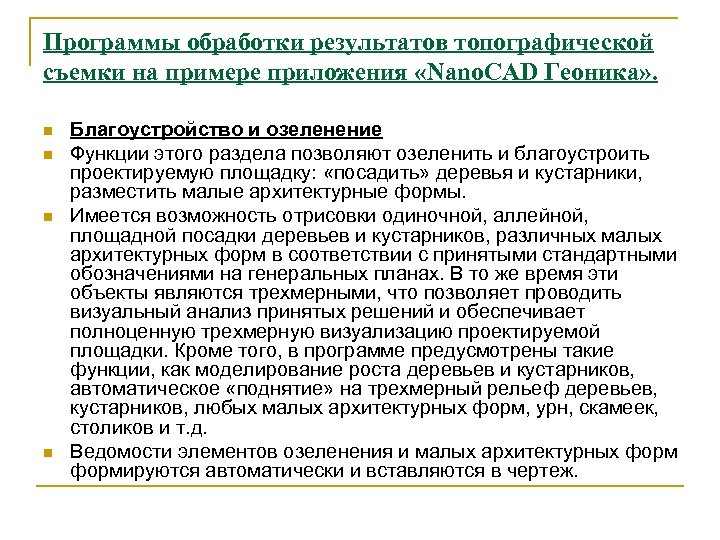 Программы обработки результатов топографической съемки на примере приложения «NanoCAD Геоника».

Благоустройство и озеленение

Функции этого раздела позволяют озеленить и благоустроить проектируемую площадку: «посадить» деревья и кустарники, разместить малые архитектурные формы.

Имеется возможность отрисовки одиночной, аллейной, площадной посадки деревьев и кустарников, различных малых архитектурных форм в соответствии с принятыми стандартными обозначениями на генеральных планах. В то же время эти объекты являются трехмерными, что позволяет проводить визуальный анализ принятых решений и обеспечивает полноценную трехмерную визуализацию проектируемой площадки. Кроме того, в программе предусмотрены такие функции, как моделирование роста деревьев и кустарников, автоматическое «поднятие» на трехмерный рельеф деревьев, кустарников, любых малых архитектурных форм, урн, скамеек, столиков и т.д.

Ведомости элементов озеленения и малых архитектурных форм формируются автоматически и вставляются в чертеж.